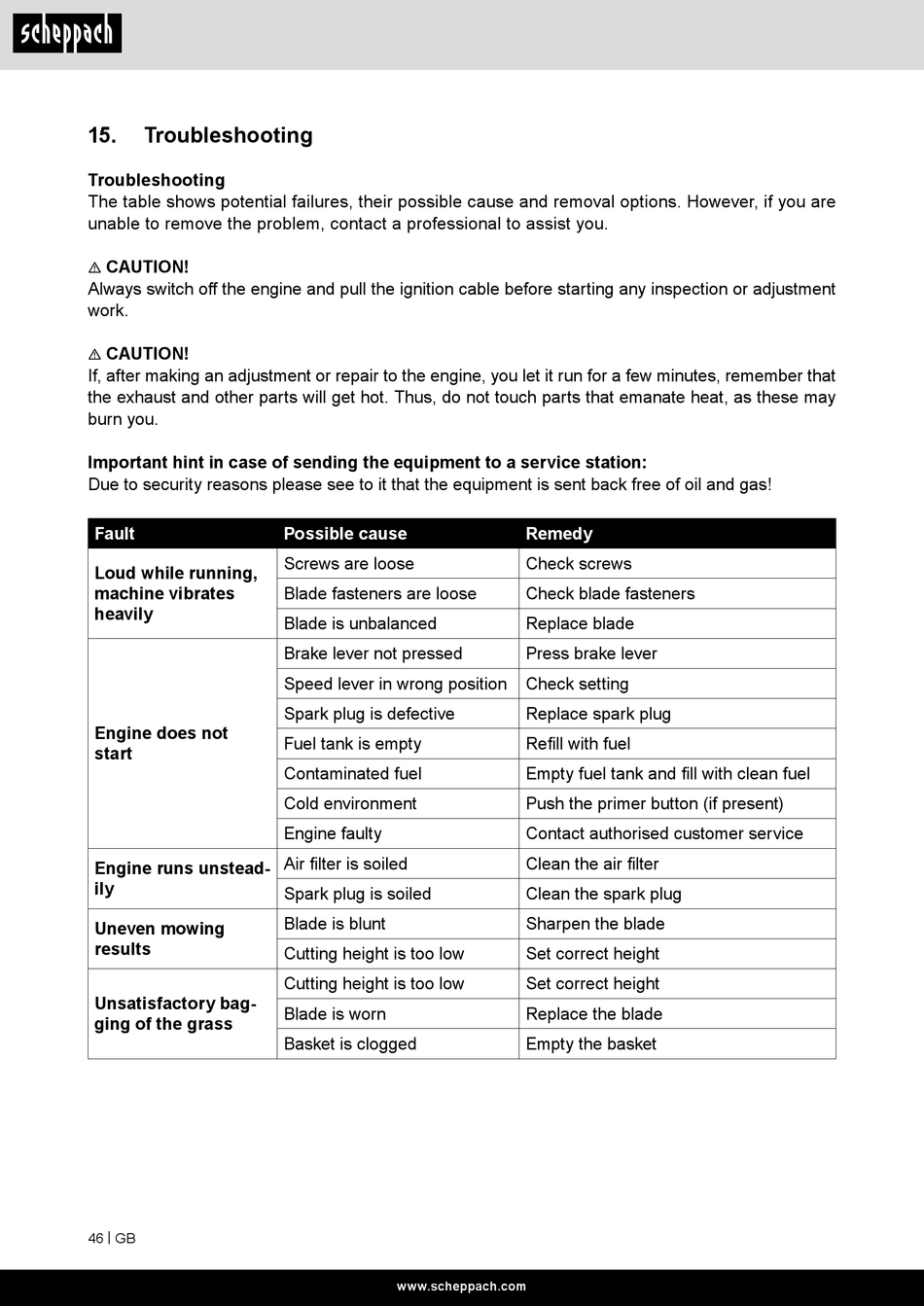 scheppach

15. Troubleshooting

Troubleshooting
The table shows potential failures, their possible cause and removal options. However, if you are unable to remove the problem, contact a professional to assist you.

⚠ CAUTION!
Always switch off the engine and pull the ignition cable before starting any inspection or adjustment work.

⚠ CAUTION!
If, after making an adjustment or repair to the engine, you let it run for a few minutes, remember that the exhaust and other parts will get hot. Thus, do not touch parts that emanate heat, as these may burn you.

Important hint in case of sending the equipment to a service station:
Due to security reasons please see to it that the equipment is sent back free of oil and gas!

| Fault | Possible cause | Remedy |
|---|---|---|
| Loud while running, machine vibrates heavily | Screws are loose | Check screws |
| | Blade fasteners are loose | Check blade fasteners |
| | Blade is unbalanced | Replace blade |
| Engine does not start | Brake lever not pressed | Press brake lever |
| | Speed lever in wrong position | Check setting |
| | Spark plug is defective | Replace spark plug |
| | Fuel tank is empty | Refill with fuel |
| | Contaminated fuel | Empty fuel tank and fill with clean fuel |
| | Cold environment | Push the primer button (if present) |
| | Engine faulty | Contact authorised customer service |
| Engine runs unsteadily | Air filter is soiled | Clean the air filter |
| | Spark plug is soiled | Clean the spark plug |
| Uneven mowing results | Blade is blunt | Sharpen the blade |
| | Cutting height is too low | Set correct height |
| Unsatisfactory bagging of the grass | Cutting height is too low | Set correct height |
| | Blade is worn | Replace the blade |
| | Basket is clogged | Empty the basket |

46 | GB

www.scheppach.com